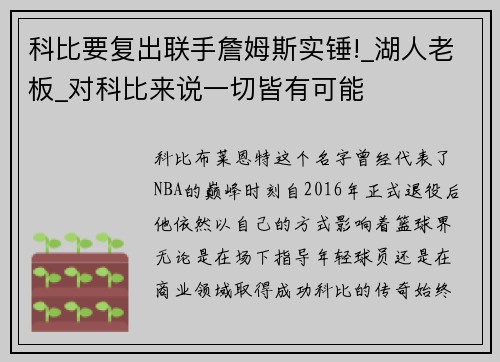 科比要复出联手詹姆斯实锤!_湖人老板_对科比来说一切皆有可能

科比布莱恩特这个名字曾经代表了NBA的巅峰时刻自2016年正式退役后他依然以自己的方式影响着篮球界无论是在场下指导年轻球员还是在商业领域取得成功科比的传奇始终